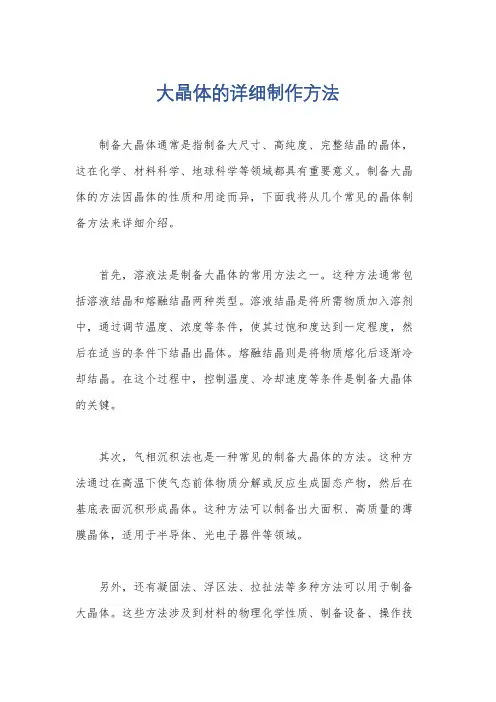 大晶体的详细制作方法

制备大晶体通常是指制备大尺寸、高纯度、完整结晶的晶体，这在化学、材料科学、地球科学等领域都具有重要意义。制备大晶体的方法因晶体的性质和用途而异，下面我将从几个常见的晶体制备方法来详细介绍。

首先，溶液法是制备大晶体的常用方法之一。这种方法通常包括溶液结晶和熔融结晶两种类型。溶液结晶是将所需物质加入溶剂中，通过调节温度、浓度等条件，使其过饱和度达到一定程度，然后在适当的条件下结晶出晶体。熔融结晶则是将物质熔化后逐渐冷却结晶。在这个过程中，控制温度、冷却速度等条件是制备大晶体的关键。

其次，气相沉积法也是一种常见的制备大晶体的方法。这种方法通过在高温下使气态前体物质分解或反应生成固态产物，然后在基底表面沉积形成晶体。这种方法可以制备出大面积、高质量的薄膜晶体，适用于半导体、光电子器件等领域。

另外，还有凝固法、浮区法、拉扯法等多种方法可以用于制备大晶体。这些方法涉及到材料的物理化学性质、制备设备、操作技